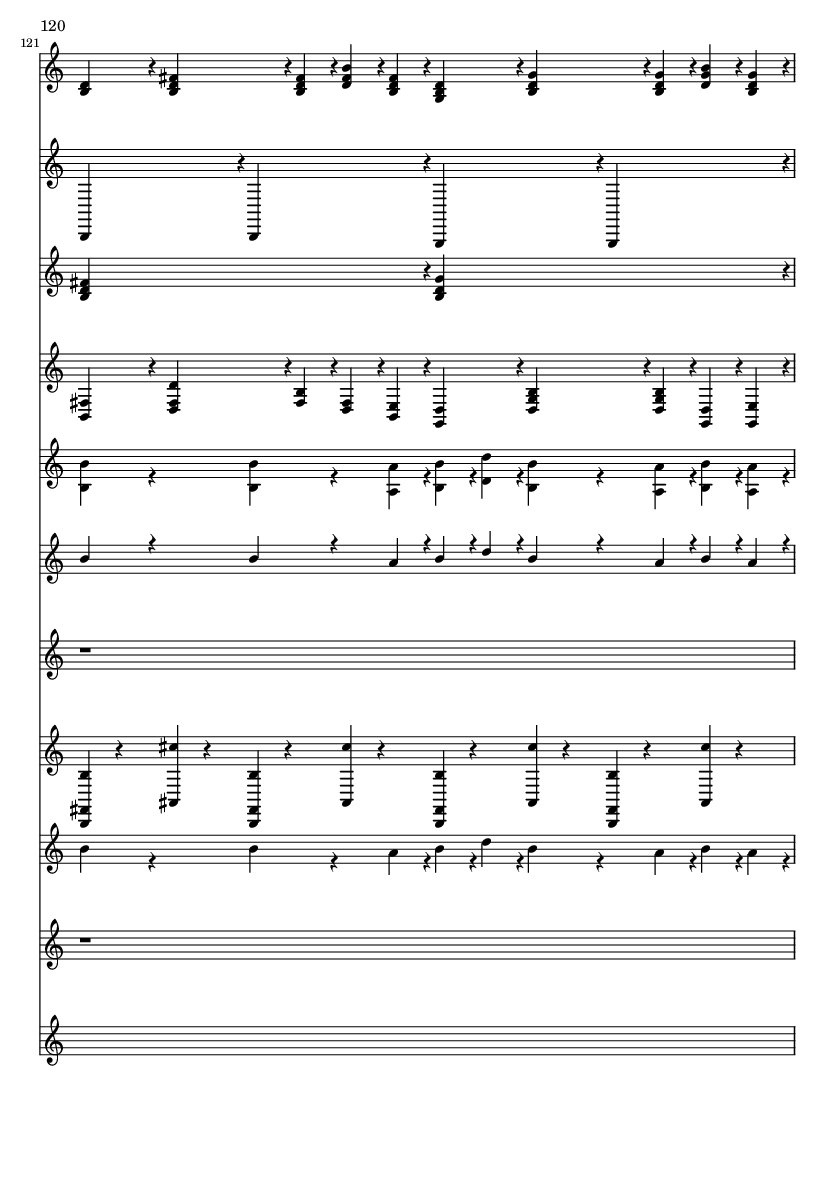 120

121